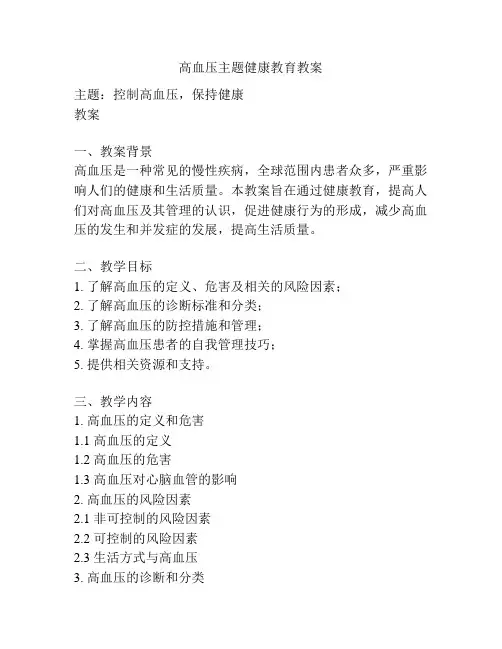 高血压主题健康教育教案

主题：控制高血压，保持健康
教案

一、教案背景
高血压是一种常见的慢性疾病，全球范围内患者众多，严重影响人们的健康和生活质量。本教案旨在通过健康教育，提高人们对高血压及其管理的认识，促进健康行为的形成，减少高血压的发生和并发症的发展，提高生活质量。

二、教学目标
1. 了解高血压的定义、危害及相关的风险因素；
2. 了解高血压的诊断标准和分类；
3. 了解高血压的防控措施和管理；
4. 掌握高血压患者的自我管理技巧；
5. 提供相关资源和支持。

三、教学内容
1. 高血压的定义和危害
1.1 高血压的定义
1.2 高血压的危害
1.3 高血压对心脑血管的影响
2. 高血压的风险因素
2.1 非可控制的风险因素
2.2 可控制的风险因素
2.3 生活方式与高血压
3. 高血压的诊断和分类